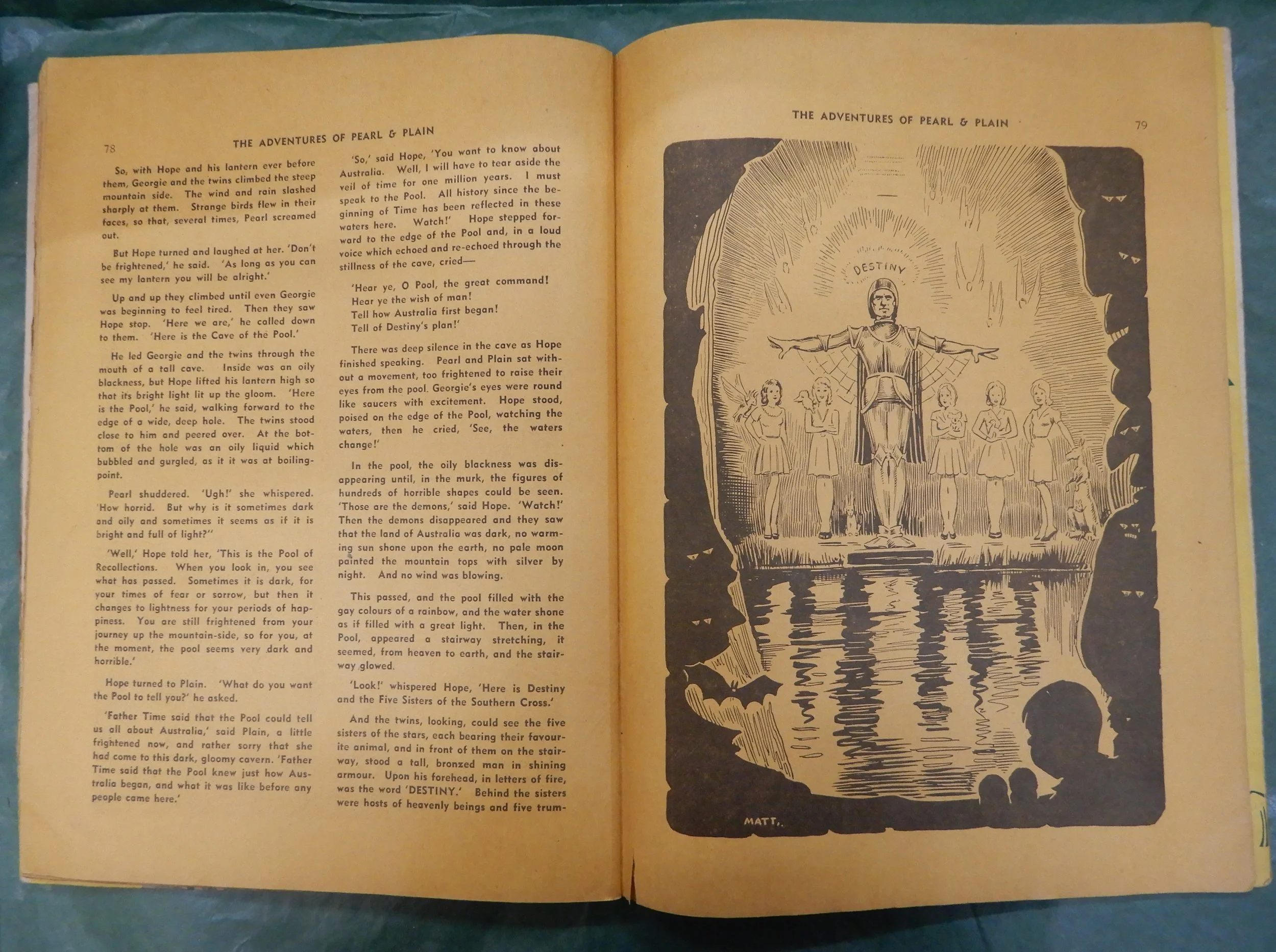 78

THE ADVENTURES OF PEARL & PLAIN

So, with Hope and his lantern ever before them, Georgie and the twins climbed the steep mountain side. The wind and rain slashed sharply at them. Strange birds flew in their faces, so that, several times, Pearl screamed out.

But Hope turned and laughed at her. 'Don't be frightened,' he said. 'As long as you can see my lantern you will be alright.'

Up and up they climbed until even Georgie was beginning to feel tired. Then they saw Hope stop. 'Here we are,' he called down to them. 'Here is the Cave of the Pool.'

He led Georgie and the twins through the mouth of a tall cave. Inside was an oily blackness, but Hope lifted his lantern high so that its bright light lit up the gloom. 'Here is the Pool,' he said, walking forward to the edge of a wide, deep hole. The twins stood close to him and peered over. At the bottom of the hole was an oily liquid which bubbled and gurgled, as it it was at boiling-point.

Pearl shuddered. 'Ugh!' she whispered. 'How horrid. But why is it sometimes dark and oily and sometimes it seems as if it is bright and full of light?''

'Well,' Hope told her, 'This is the Pool of Recollections. When you look in, you see what has passed. Sometimes it is dark, for your times of fear or sorrow, but then it changes to lightness for your periods of happiness. You are still frightened from your journey up the mountain-side, so for you, at the moment, the pool seems very dark and horrible.'

Hope turned to Plain. 'What do you want the Pool to tell you?' he asked.

'Father Time said that the Pool could tell us all about Australia,' said Plain, a little frightened now, and rather sorry that she had come to this dark, gloomy cavern. 'Father Time said that the Pool knew just how Australia began, and what it was like before any people came here.'

'So,' said Hope, 'You want to know about Australia. Well, I will have to tear aside the veil of time for one million years. I must speak to the Pool. All history since the beginning of Time has been reflected in these waters here. Watch!' Hope stepped forward to the edge of the Pool and, in a loud voice which echoed and re-echoed through the stillness of the cave, cried—

'Hear ye, O Pool, the great command!
Hear ye the wish of man!
Tell how Australia first began!
Tell of Destiny's plan!'

There was deep silence in the cave as Hope finished speaking. Pearl and Plain sat without a movement, too frightened to raise their eyes from the pool. Georgie's eyes were round like saucers with excitement. Hope stood, poised on the edge of the Pool, watching the waters, then he cried, 'See, the waters change!'

In the pool, the oily blackness was disappearing until, in the murk, the figures of hundreds of horrible shapes could be seen. 'Those are the demons,' said Hope. 'Watch!' Then the demons disappeared and they saw that the land of Australia was dark, no warming sun shone upon the earth, no pale moon painted the mountain tops with silver by night. And no wind was blowing.

This passed, and the pool filled with the gay colours of a rainbow, and the water shone as if filled with a great light. Then, in the Pool, appeared a stairway stretching, it seemed, from heaven to earth, and the stairway glowed.

'Look!' whispered Hope, 'Here is Destiny and the Five Sisters of the Southern Cross.'

And the twins, looking, could see the five sisters of the stars, each bearing their favourite animal, and in front of them on the stairway, stood a tall, bronzed man in shining armour. Upon his forehead, in letters of fire, was the word 'DESTINY.' Behind the sisters were hosts of heavenly beings and five trum-

THE ADVENTURES OF PEARL & PLAIN

79

DESTINY

MATT.